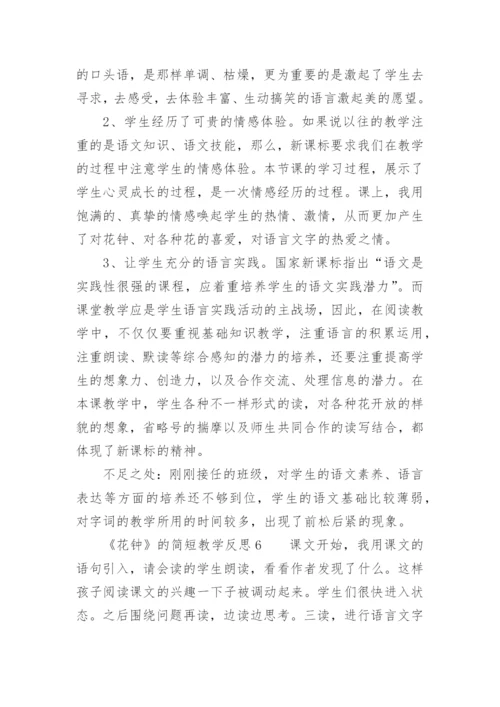 的口头语，是那样单调、枯燥，更为重要的是激起了学生去寻求，去感受，去体验丰富、生动搞笑的语言激起美的愿望。

2、学生经历了可贵的情感体验。如果说以往的教学注重的是语文知识、语文技能，那么，新课标要求我们在教学的过程中注意学生的情感体验。本节课的学习过程，展示了学生心灵成长的过程，是一次情感经历的过程。课上，我用饱满的、真挚的情感唤起学生的热情、激情，从而更加产生了对花钟、对各种花的喜爱，对语言文字的热爱之情。

3、让学生充分的语言实践。国家新课标指出“语文是实践性很强的课程，应着重培养学生的语文实践潜力”。而课堂教学应是学生语言实践活动的主战场，因此，在阅读教学中，不仅仅要重视基础知识教学，注重语言的积累运用，注重朗读、默读等综合感知的潜力的培养，还要注重提高学生的想象力、创造力，以及合作交流、处理信息的潜力。在本课教学中，学生各种不一样形式的读，对各种花开放的样貌的想象，省略号的揣摩以及师生共同合作的读写结合，都体现了新课标的精神。

不足之处：刚刚接任的班级，对学生的语文素养、语言表达等方面的培养还不够到位，学生的语文基础比较薄弱，对字词的教学所用的时间较多，出现了前松后紧的现象。

《花钟》的简短教学反思6　　课文开始，我用课文的语句引入，请会读的学生朗读，看看作者发现了什么。这样孩子阅读课文的兴趣一下子被调动起来。学生们很快进入状态。之后围绕问题再读，边读边思考。三读，进行语言文字